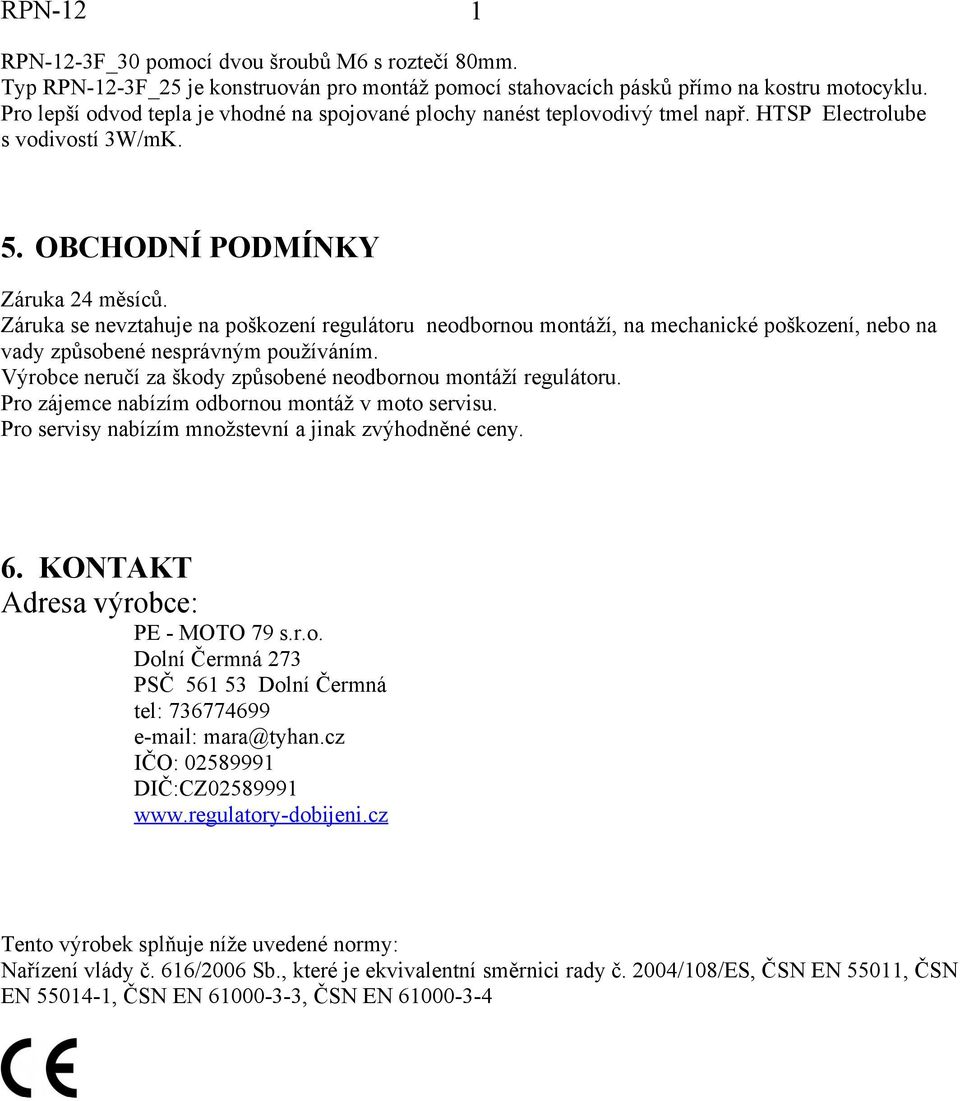 RPN-12 1

RPN-12-3F_30 pomocí dvou šroubů M6 s roztečí 80mm.
Typ RPN-12-3F_25 je konstruován pro montáž pomocí stahovacích pásků přímo na kostru motocyklu.
Pro lepší odvod tepla je vhodné na spojované plochy nanést teplovodivý tmel např. HTSP Electrolube s vodivostí 3W/mK.

5. OBCHODNÍ PODMÍNKY

Záruka 24 měsíců.
Záruka se nevztahuje na poškození regulátoru neodbornou montáží, na mechanické poškození, nebo na vady způsobené nesprávným používáním.
Výrobce neručí za škody způsobené neodbornou montáží regulátoru.
Pro zájemce nabízím odbornou montáž v moto servisu.
Pro servisy nabízím množstevní a jinak zvýhodněné ceny.

6. KONTAKT
Adresa výrobce:
PE - MOTO 79 s.r.o.
Dolní Čermná 273
PSČ 561 53 Dolní Čermná
tel: 736774699
e-mail: mara@tyhan.cz
IČO: 02589991
DIČ:CZ02589991
www.regulatory-dobijeni.cz

Tento výrobek splňuje níže uvedené normy:
Nařízení vlády č. 616/2006 Sb., které je ekvivalentní směrnici rady č. 2004/108/ES, ČSN EN 55011, ČSN EN 55014-1, ČSN EN 61000-3-3, ČSN EN 61000-3-4

CE